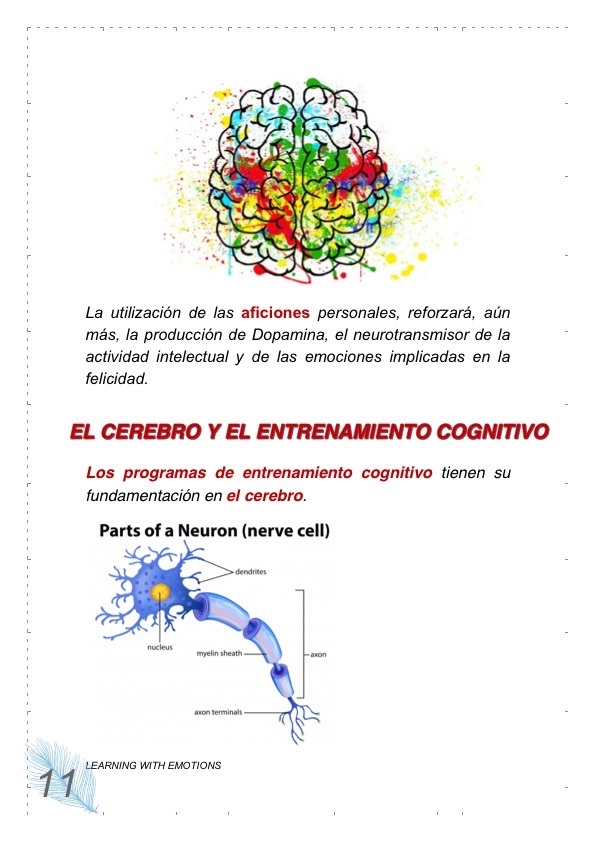 La utilización de las aficiones personales, reforzará, aún más, la producción de Dopamina, el neurotransmisor de la actividad intelectual y de las emociones implicadas en la felicidad.

EL CEREBRO Y EL ENTRENAMIENTO COGNITIVO

Los programas de entrenamiento cognitivo tienen su fundamentación en el cerebro.

Parts of a Neuron (nerve cell)

dendrites

nucleus

myelin sheath

axon

axon terminals

LEARNING WITH EMOTIONS

11